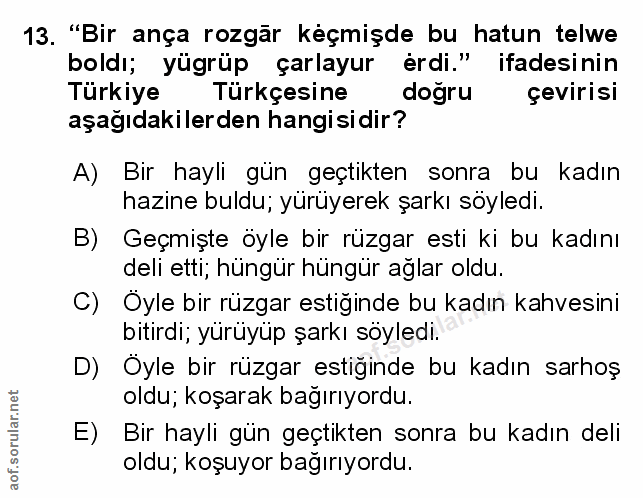 13. “Bir ança rozgār kėçmişde bu hatun telwe boldı; yügrüp çarlayur ėrdi.” ifadesinin Türkiye Türkçesine doğru çevirisi aşağıdakilerden hangisidir?

A) Bir hayli gün geçtikten sonra bu kadın hazine buldu; yürüyerek şarkı söyledi.

B) Geçmişte öyle bir rüzgar esti ki bu kadını deli etti; hüngür hüngür ağlar oldu.

C) Öyle bir rüzgar estiğinde bu kadın kahvesini bitirdi; yürüyüp şarkı söyledi.

D) Öyle bir rüzgar estiğinde bu kadın sarhoş oldu; koşarak bağırıyordu.

E) Bir hayli gün geçtikten sonra bu kadın deli oldu; koşuyor bağırıyordu.

aof.sorular.net

aof.sorular.net